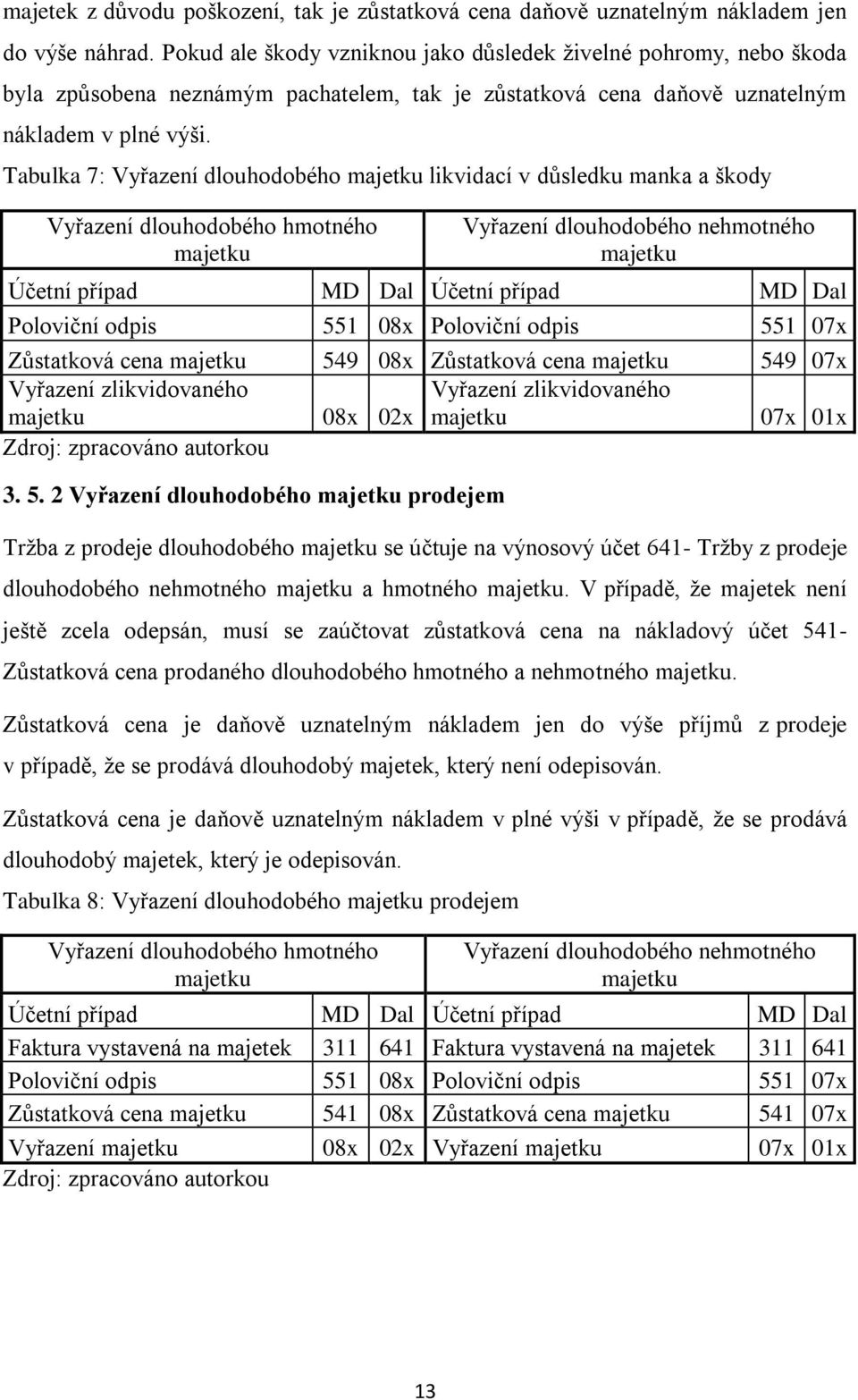 majetek z důvodu poškození, tak je zůstatková cena daňově uznatelným nákladem jen do výše náhrad. Pokud ale škody vzniknou jako důsledek živelné pohromy, nebo škoda byla způsobena neznámým pachatelem, tak je zůstatková cena daňově uznatelným nákladem v plné výši.

Tabulka 7: Vyřazení dlouhodobého majetku likvidací v důsledku manka a škody

| Vyřazení dlouhodobého hmotného majetku | | | Vyřazení dlouhodobého nehmotného majetku | | |
|---|---|---|---|---|---|
| Účetní případ | MD | Dal | Účetní případ | MD | Dal |
| Poloviční odpis | 551 | 08x | Poloviční odpis | 551 | 07x |
| Zůstatková cena majetku | 549 | 08x | Zůstatková cena majetku | 549 | 07x |
| Vyřazení zlikvidovaného majetku | 08x | 02x | Vyřazení zlikvidovaného majetku | 07x | 01x |

Zdroj: zpracováno autorkou

3. 5. 2 Vyřazení dlouhodobého majetku prodejem

Tržba z prodeje dlouhodobého majetku se účtuje na výnosový účet 641- Tržby z prodeje dlouhodobého nehmotného majetku a hmotného majetku. V případě, že majetek není ještě zcela odepsán, musí se zaúčtovat zůstatková cena na nákladový účet 541- Zůstatková cena prodaného dlouhodobého hmotného a nehmotného majetku.

Zůstatková cena je daňově uznatelným nákladem jen do výše příjmů z prodeje v případě, že se prodává dlouhodobý majetek, který není odepisován.

Zůstatková cena je daňově uznatelným nákladem v plné výši v případě, že se prodává dlouhodobý majetek, který je odepisován.

Tabulka 8: Vyřazení dlouhodobého majetku prodejem

| Vyřazení dlouhodobého hmotného majetku | | | Vyřazení dlouhodobého nehmotného majetku | | |
|---|---|---|---|---|---|
| Účetní případ | MD | Dal | Účetní případ | MD | Dal |
| Faktura vystavená na majetek | 311 | 641 | Faktura vystavená na majetek | 311 | 641 |
| Poloviční odpis | 551 | 08x | Poloviční odpis | 551 | 07x |
| Zůstatková cena majetku | 541 | 08x | Zůstatková cena majetku | 541 | 07x |
| Vyřazení majetku | 08x | 02x | Vyřazení majetku | 07x | 01x |

Zdroj: zpracováno autorkou

13